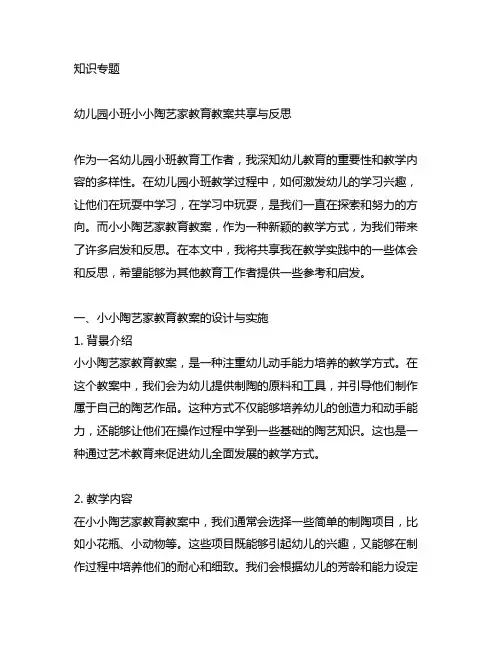 知识专题

幼儿园小班小小陶艺家教育教案共享与反思

作为一名幼儿园小班教育工作者，我深知幼儿教育的重要性和教学内容的多样性。在幼儿园小班教学过程中，如何激发幼儿的学习兴趣，让他们在玩耍中学习，在学习中玩耍，是我们一直在探索和努力的方向。而小小陶艺家教育教案，作为一种新颖的教学方式，为我们带来了许多启发和反思。在本文中，我将共享我在教学实践中的一些体会和反思，希望能够为其他教育工作者提供一些参考和启发。

一、小小陶艺家教育教案的设计与实施
1. 背景介绍
小小陶艺家教育教案，是一种注重幼儿动手能力培养的教学方式。在这个教案中，我们会为幼儿提供制陶的原料和工具，并引导他们制作属于自己的陶艺作品。这种方式不仅能够培养幼儿的创造力和动手能力，还能够让他们在操作过程中学到一些基础的陶艺知识。这也是一种通过艺术教育来促进幼儿全面发展的教学方式。

2. 教学内容
在小小陶艺家教育教案中，我们通常会选择一些简单的制陶项目，比如小花瓶、小动物等。这些项目既能够引起幼儿的兴趣，又能够在制作过程中培养他们的耐心和细致。我们会根据幼儿的芳龄和能力设定